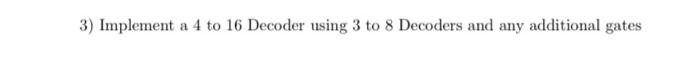 3) Implement a 4 to 16 Decoder using 3 to 8 Decoders and any additional gates